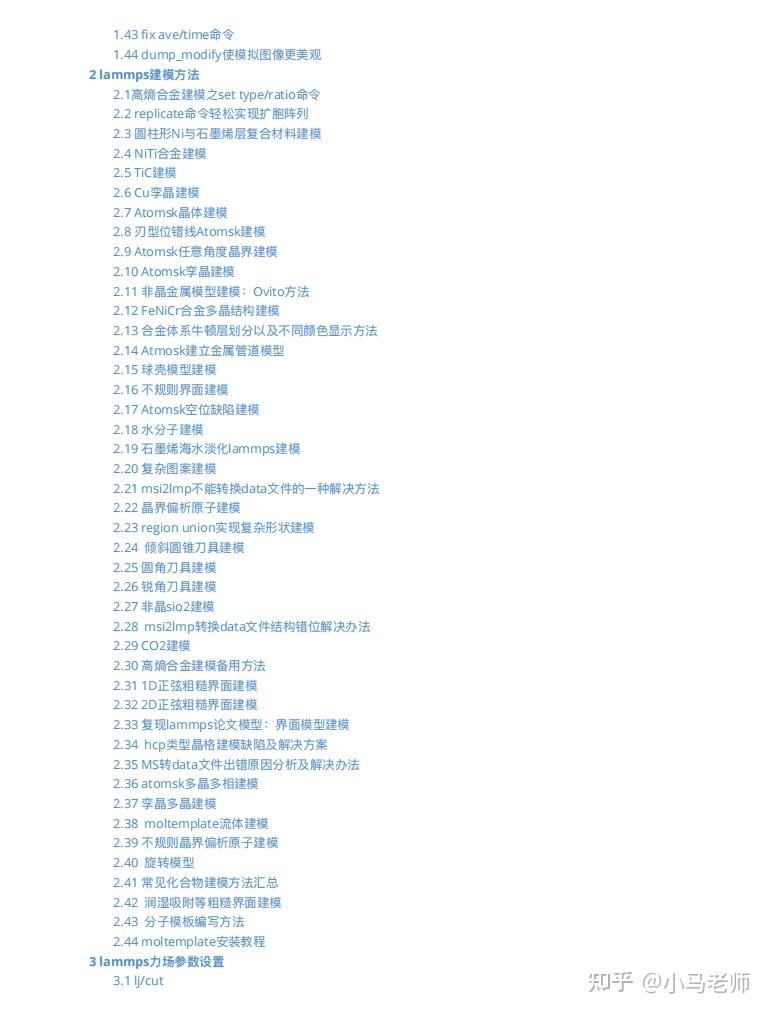 1.43 fix ave/time命令
1.44 dump_modify使模拟图像更美观
2 lammps建模方法
2.1高熵合金建模之set type/ratio命令
2.2 replicate命令轻松实现扩胞阵列
2.3 圆柱形Ni与石墨烯层复合材料建模
2.4 NiTi合金建模
2.5 TiC建模
2.6 Cu孪晶建模
2.7 Atomsk晶体建模
2.8 刃型位错线Atomsk建模
2.9 Atomsk任意角度晶界建模
2.10 Atomsk孪晶建模
2.11 非晶金属模型建模：Ovito方法
2.12 FeNiCr合金多晶结构建模
2.13 合金体系牛顿层划分以及不同颜色显示方法
2.14 Atmosk建立金属管道模型
2.15 球壳模型建模
2.16 不规则界面建模
2.17 Atomsk空位缺陷建模
2.18 水分子建模
2.19 石墨烯海水淡化lammps建模
2.20 复杂图案建模
2.21 msi2lmp不能转换data文件的一种解决方法
2.22 晶界偏析原子建模
2.23 region union实现复杂形状建模
2.24 倾斜圆锥刀具建模
2.25 圆角刀具建模
2.26 锐角刀具建模
2.27 非晶sio2建模
2.28 msi2lmp转换data文件结构错位解决办法
2.29 CO2建模
2.30 高熵合金建模备用方法
2.31 1D正弦粗糙界面建模
2.32 2D正弦粗糙界面建模
2.33 复现lammps论文模型：界面模型建模
2.34 hcp类型晶格建模缺陷及解决方案
2.35 MS转data文件出错原因分析及解决办法
2.36 atomsk多晶多相建模
2.37 孪晶多晶建模
2.38 moltemplate流体建模
2.39 不规则晶界偏析原子建模
2.40 旋转模型
2.41 常见化合物建模方法汇总
2.42 润湿吸附等粗糙界面建模
2.43 分子模板编写方法
2.44 moltemplate安装教程
3 lammps力场参数设置
3.1 lj/cut
知乎 @小马老师